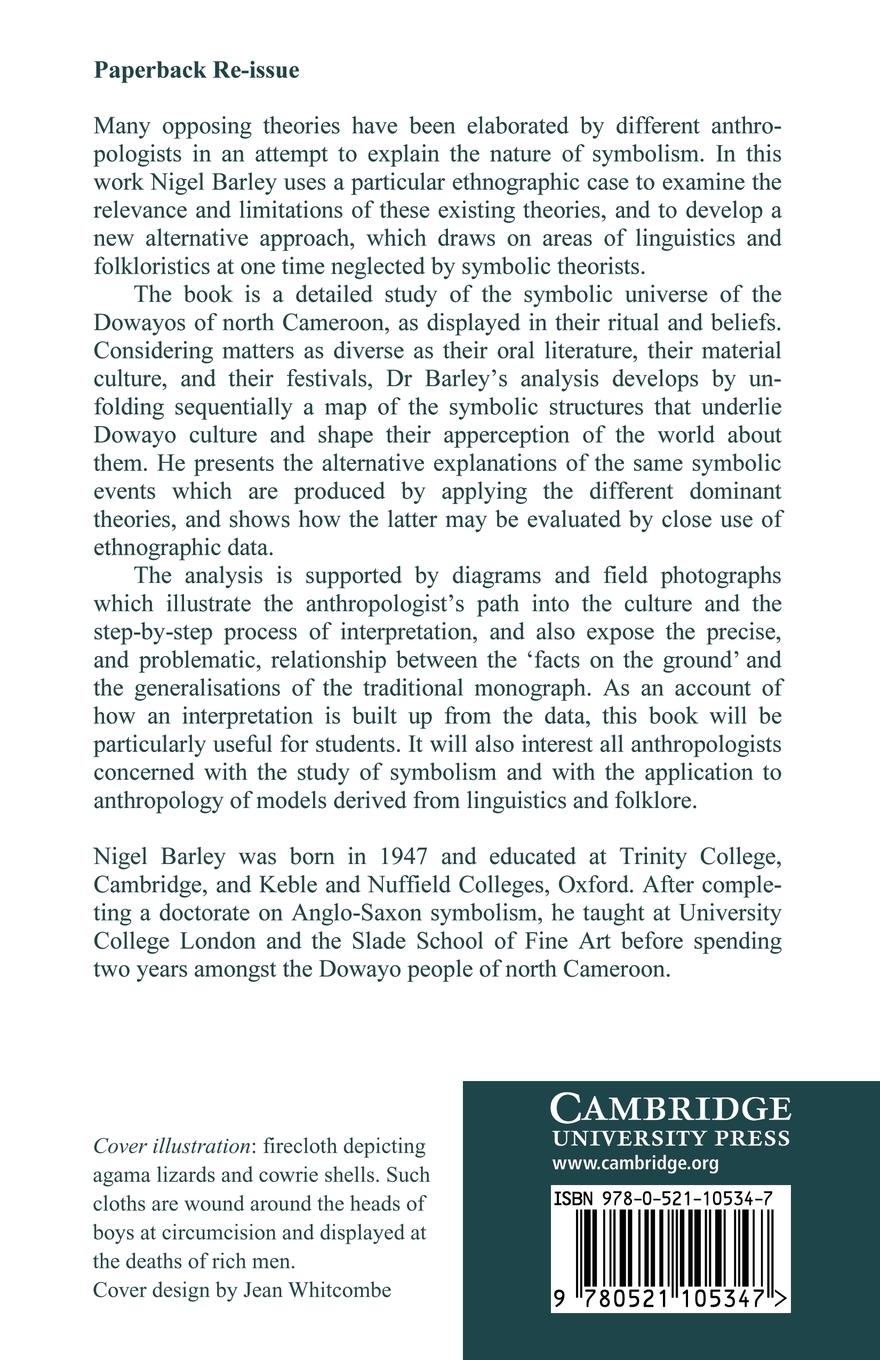 Paperback Re-issue

Many opposing theories have been elaborated by different anthropologists in an attempt to explain the nature of symbolism. In this work Nigel Barley uses a particular ethnographic case to examine the relevance and limitations of these existing theories, and to develop a new alternative approach, which draws on areas of linguistics and folkloristics at one time neglected by symbolic theorists.

The book is a detailed study of the symbolic universe of the Dowayos of north Cameroon, as displayed in their ritual and beliefs. Considering matters as diverse as their oral literature, their material culture, and their festivals, Dr Barley's analysis develops by unfolding sequentially a map of the symbolic structures that underlie Dowayo culture and shape their apperception of the world about them. He presents the alternative explanations of the same symbolic events which are produced by applying the different dominant theories, and shows how the latter may be evaluated by close use of ethnographic data.

The analysis is supported by diagrams and field photographs which illustrate the anthropologist's path into the culture and the step-by-step process of interpretation, and also expose the precise, and problematic, relationship between the 'facts on the ground' and the generalisations of the traditional monograph. As an account of how an interpretation is built up from the data, this book will be particularly useful for students. It will also interest all anthropologists concerned with the study of symbolism and with the application to anthropology of models derived from linguistics and folklore.

Nigel Barley was born in 1947 and educated at Trinity College, Cambridge, and Keble and Nuffield Colleges, Oxford. After completing a doctorate on Anglo-Saxon symbolism, he taught at University College London and the Slade School of Fine Art before spending two years amongst the Dowayo people of north Cameroon.

Cover illustration: firecloth depicting agama lizards and cowrie shells. Such cloths are wound around the heads of boys at circumcision and displayed at the deaths of rich men.
Cover design by Jean Whitcombe

CAMBRIDGE
UNIVERSITY PRESS
www.cambridge.org

ISBN 978-0-521-10534-7

9 780521 105347 >